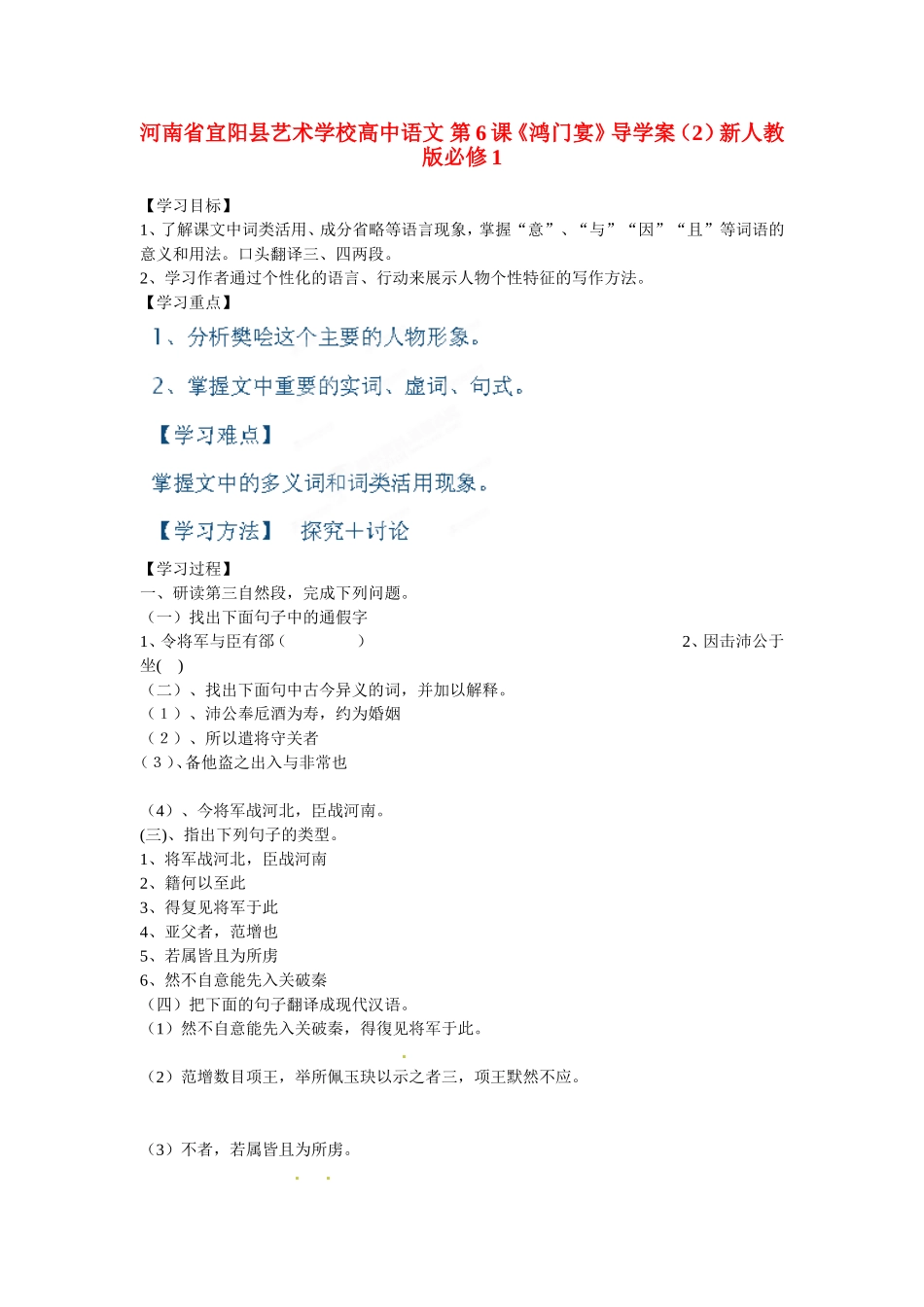 河南省宜阳县艺术学校高中语文 第6课《鸿门宴》导学案（2）新人教版必修1

【学习目标】
1、了解课文中词类活用、成分省略等语言现象，掌握“意”、“与”“因”“且”等词语的意义和用法。口头翻译三、四两段。
2、学习作者通过个性化的语言、行动来展示人物个性特征的写作方法。
【学习重点】
1、分析樊哙这个主要的人物形象。
2、掌握文中重要的实词、虚词、句式。
【学习难点】
掌握文中的多义词和词类活用现象。
【学习方法】 探究+讨论
【学习过程】
一、研读第三自然段，完成下列问题。
（一）找出下面句子中的通假字
1、令将军与臣有郤（ ） 2、因击沛公于坐( )
（二）、找出下面句中古今异义的词，并加以解释。
（1）、沛公奉卮酒为寿，约为婚姻
（2）、所以遣将守关者
（3）、备他盗之出入与非常也

（4）、今将军战河北，臣战河南。
(三)、指出下列句子的类型。
1、将军战河北，臣战河南
2、籍何以至此
3、得复见将军于此
4、亚父者，范增也
5、若属皆且为所虏
6、然不自意能先入关破秦
（四）把下面的句子翻译成现代汉语。
（1）然不自意能先入关破秦，得復见将军于此。

（2）范增数目项王，举所佩玉玦以示之者三，项王默然不应。

（3）不者，若属皆且为所虏。